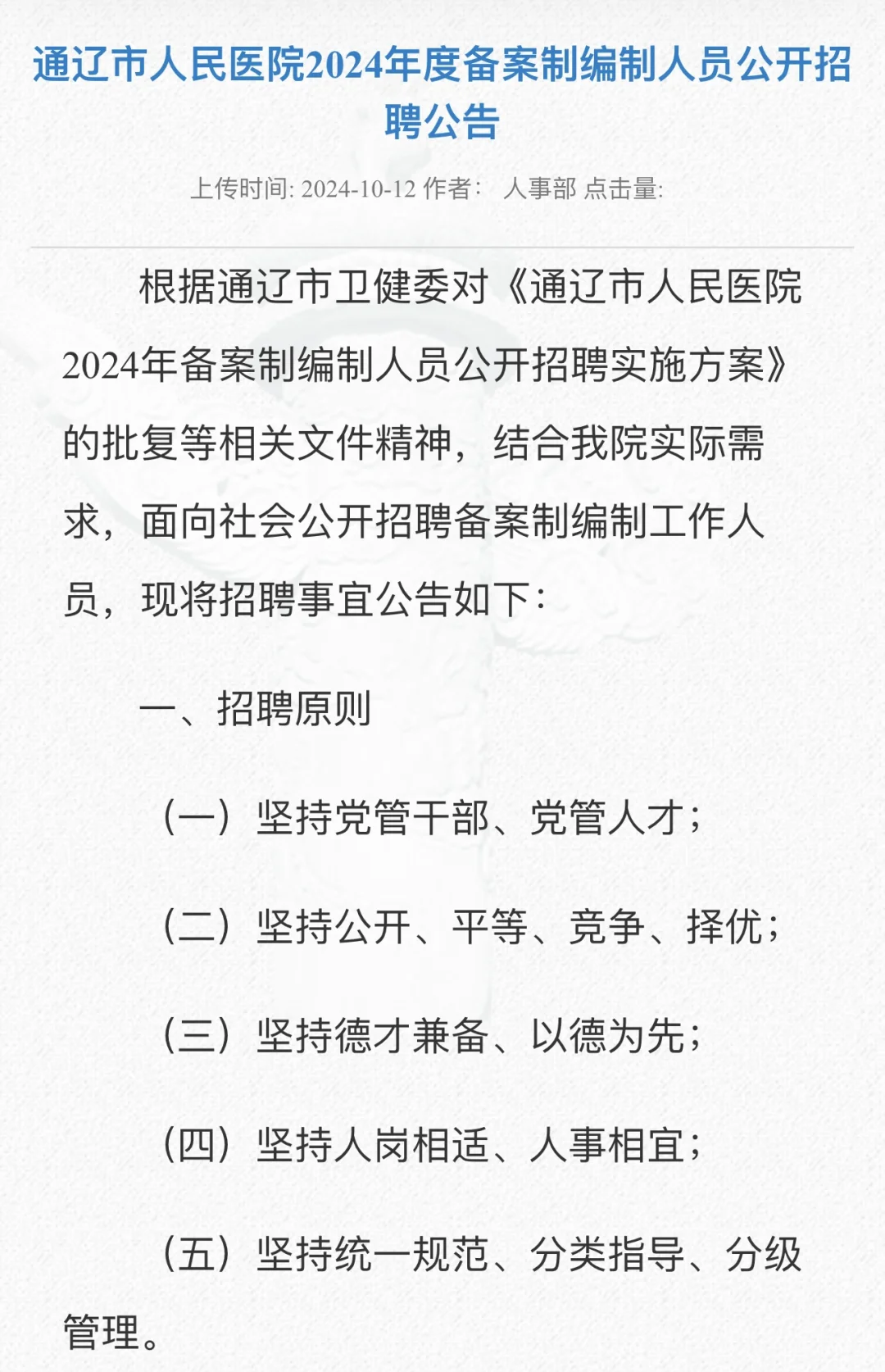 通辽市人民医院2024年度备案制编制人员公开招聘公告

上传时间: 2024-10-12 作者： 人事部 点击量:

根据通辽市卫健委对《通辽市人民医院2024年备案制编制人员公开招聘实施方案》的批复等相关文件精神，结合我院实际需求，面向社会公开招聘备案制编制工作人员，现将招聘事宜公告如下：

一、招聘原则

（一）坚持党管干部、党管人才；

（二）坚持公开、平等、竞争、择优；

（三）坚持德才兼备、以德为先；

（四）坚持人岗相适、人事相宜；

（五）坚持统一规范、分类指导、分级管理。